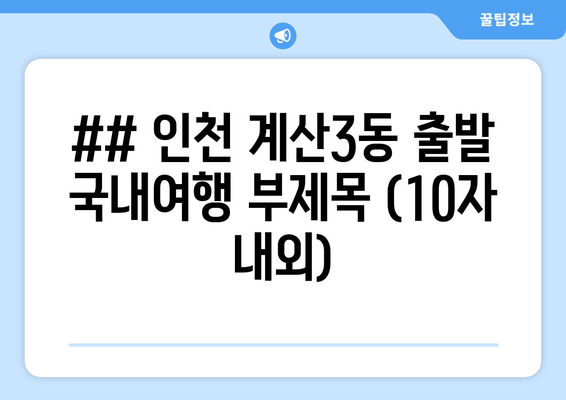 꿀팁정보

## 인천 계산3동 출발 국내여행 부제목 (10자 내외)